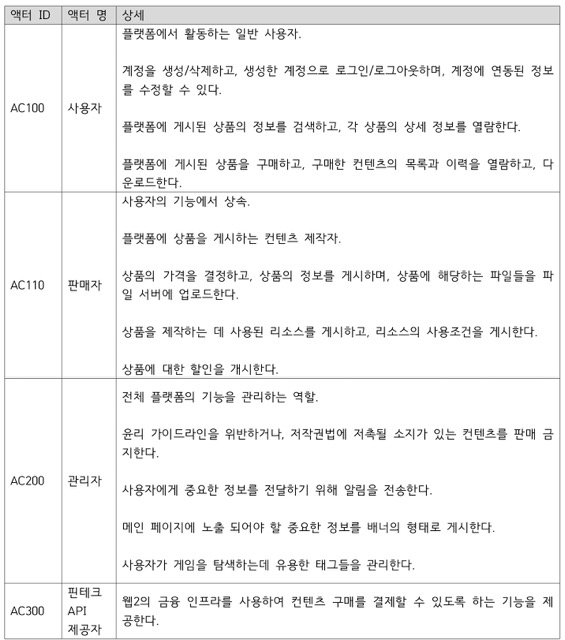 | 액터 ID | 액터 명 | 상세 |
|---|---|---|
| AC100 | 사용자 | 플랫폼에서 활동하는 일반 사용자.<br><br>계정을 생성/삭제하고, 생성한 계정으로 로그인/로그아웃하며, 계정에 연동된 정보를 수정할 수 있다.<br><br>플랫폼에 게시된 상품의 정보를 검색하고, 각 상품의 상세 정보를 열람한다.<br><br>플랫폼에 게시된 상품을 구매하고, 구매한 컨텐츠의 목록과 이력을 열람하고, 다운로드한다. |
| AC110 | 판매자 | 사용자의 기능에서 상속.<br><br>플랫폼에 상품을 게시하는 컨텐츠 제작자.<br><br>상품의 가격을 결정하고, 상품의 정보를 게시하며, 상품에 해당하는 파일들을 파일 서버에 업로드한다.<br><br>상품을 제작하는 데 사용된 리소스를 게시하고, 리소스의 사용조건을 게시한다.<br><br>상품에 대한 할인을 개시한다. |
| AC200 | 관리자 | 전체 플랫폼의 기능을 관리하는 역할.<br><br>윤리 가이드라인을 위반하거나, 저작권법에 저촉될 소지가 있는 컨텐츠를 판매 금지한다.<br><br>사용자에게 중요한 정보를 전달하기 위해 알림을 전송한다.<br><br>메인 페이지에 노출 되어야 할 중요한 정보를 배너의 형태로 게시한다.<br><br>사용자가 게임을 탐색하는데 유용한 태그들을 관리한다. |
| AC300 | 핀테크 API 제공자 | 웹2의 금융 인프라를 사용하여 컨텐츠 구매를 결제할 수 있도록 하는 기능을 제공한다. |